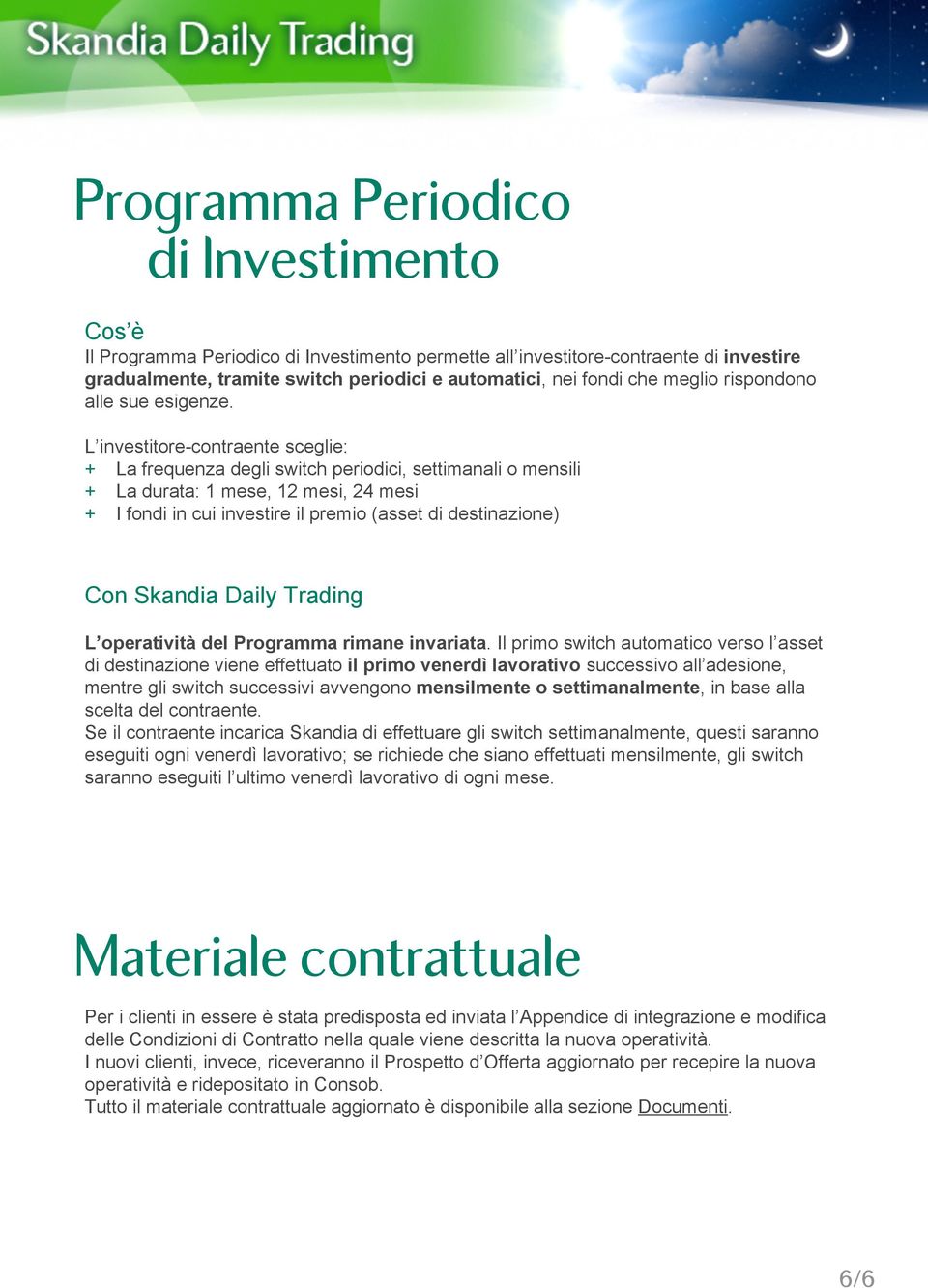 Skandia Daily Trading

Programma Periodico di Investimento

Cos'è
Il Programma Periodico di Investimento permette all'investitore-contraente di investire gradualmente, tramite switch periodici e automatici, nei fondi che meglio rispondono alle sue esigenze.

L'investitore-contraente sceglie:
+ La frequenza degli switch periodici, settimanali o mensili
+ La durata: 1 mese, 12 mesi, 24 mesi
+ I fondi in cui investire il premio (asset di destinazione)

Con Skandia Daily Trading

L'operatività del Programma rimane invariata. Il primo switch automatico verso l'asset di destinazione viene effettuato il primo venerdì lavorativo successivo all'adesione, mentre gli switch successivi avvengono mensilmente o settimanalmente, in base alla scelta del contraente.
Se il contraente incarica Skandia di effettuare gli switch settimanalmente, questi saranno eseguiti ogni venerdì lavorativo; se richiede che siano effettuati mensilmente, gli switch saranno eseguiti l'ultimo venerdì lavorativo di ogni mese.

Materiale contrattuale

Per i clienti in essere è stata predisposta ed inviata l'Appendice di integrazione e modifica delle Condizioni di Contratto nella quale viene descritta la nuova operatività.
I nuovi clienti, invece, riceveranno il Prospetto d'Offerta aggiornato per recepire la nuova operatività e ridepositato in Consob.
Tutto il materiale contrattuale aggiornato è disponibile alla sezione Documenti.

6/6